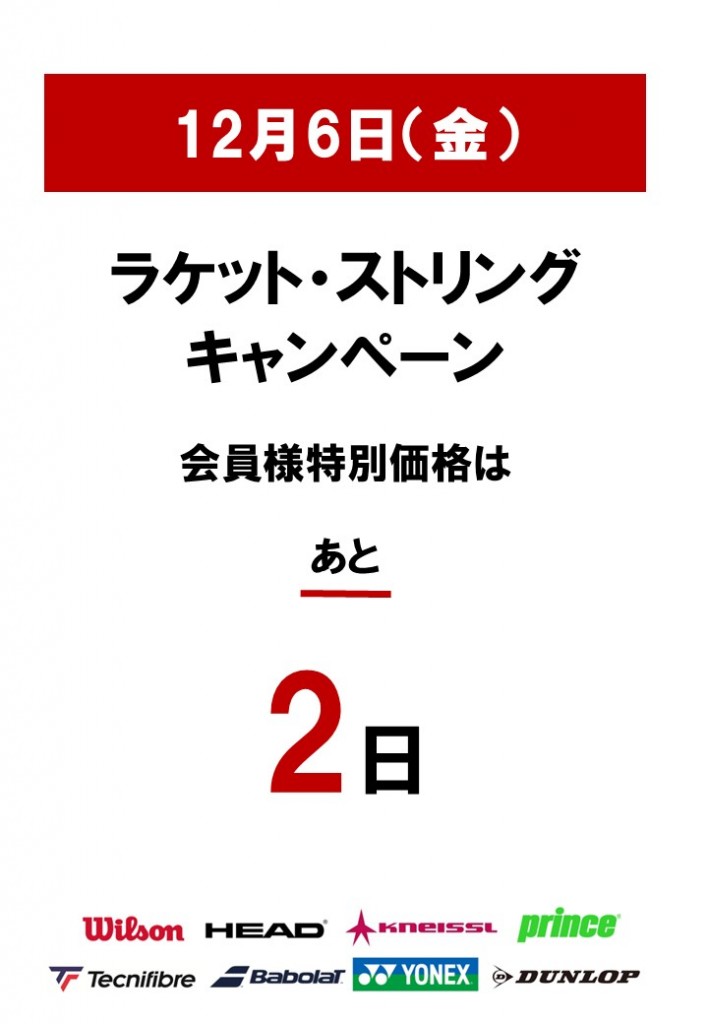 12月6日(金)

ラケット・ストリング
キャンペーン

会員様特別価格は

あと

2日

Wilson HEAD KNEISSL prince
Tecnifibre Babolat YONEX DUNLOP